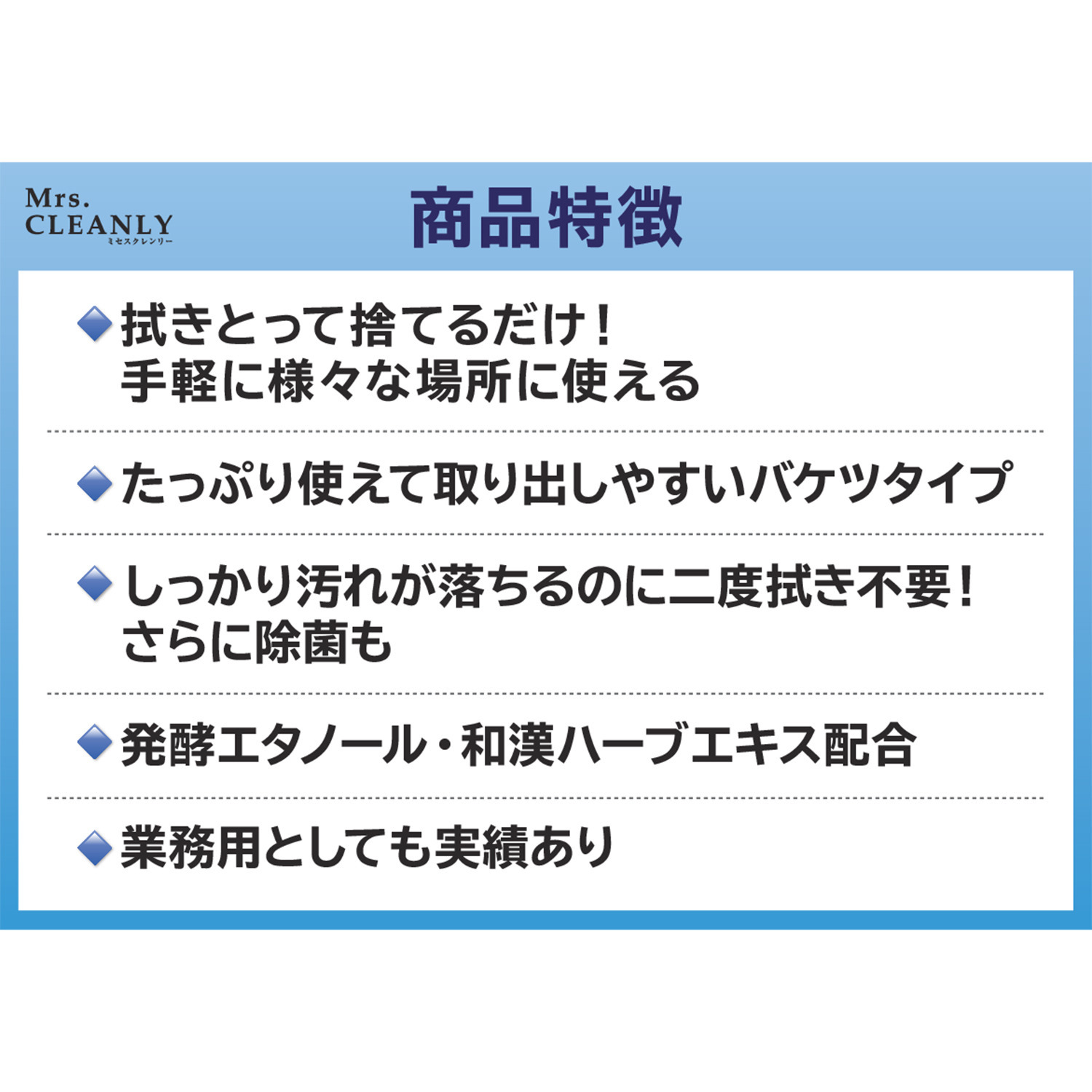 Mrs. CLEANLY
ミセスクレンリー

商品特徴

◆拭きとって捨てるだけ！
手軽に様々な場所に使える

◆たっぷり使えて取り出しやすいバケツタイプ

◆しっかり汚れが落ちるのに二度拭き不要！
さらに除菌も

◆発酵エタノール・和漢ハーブエキス配合

◆業務用としても実績あり